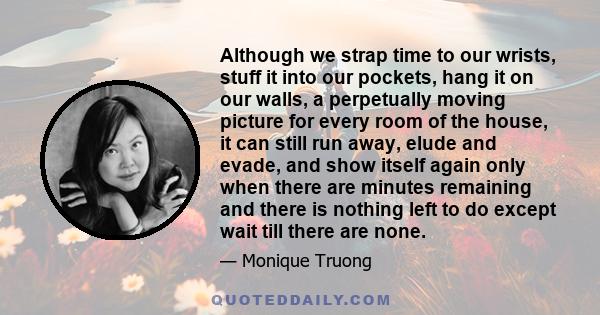 Although we strap time to our wrists, stuff it into our pockets, hang it on our walls, a perpetually moving picture for every room of the house, it can still run away, elude and evade, and show itself again only when there are minutes remaining and there is nothing left to do except wait till there are none.

— Monique Truong

QUOTEDDAILY.COM